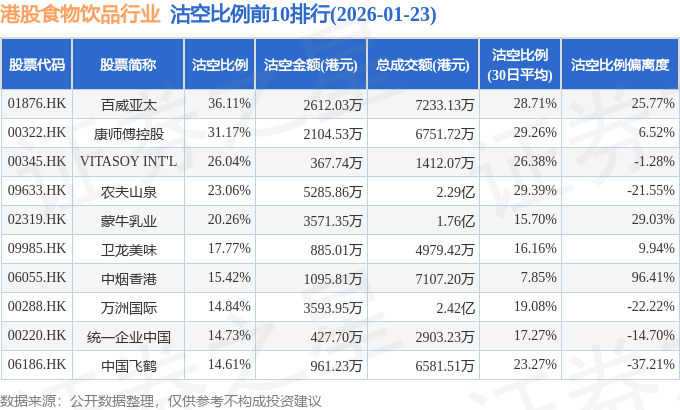 港股食物饮品行业 沽空比例前10排行(2026-01-23)

| 股票代码 | 股票简称 | 沽空比例 | 沽空金额(港元) | 总成交额(港元) | 沽空比例(30日平均) | 沽空比例偏离度 |
|---|---|---|---|---|---|---|
| 01876.HK | 百威亚太 | 36.11% | 2612.03万 | 7233.13万 | 28.71% | 25.77% |
| 00322.HK | 康师傅控股 | 31.17% | 2104.53万 | 6751.72万 | 29.26% | 6.52% |
| 00345.HK | VITASOY INT'L | 26.04% | 367.74万 | 1412.07万 | 26.38% | -1.28% |
| 09633.HK | 农夫山泉 | 23.06% | 5285.86万 | 2.29亿 | 29.39% | -21.55% |
| 02319.HK | 蒙牛乳业 | 20.26% | 3571.35万 | 1.76亿 | 15.70% | 29.03% |
| 09985.HK | 卫龙美味 | 17.77% | 885.01万 | 4979.42万 | 16.16% | 9.94% |
| 06055.HK | 中烟香港 | 15.42% | 1095.81万 | 7107.20万 | 7.85% | 96.41% |
| 00288.HK | 万洲国际 | 14.84% | 3593.95万 | 2.42亿 | 19.08% | -22.22% |
| 00220.HK | 统一企业中国 | 14.73% | 427.70万 | 2903.23万 | 17.27% | -14.70% |
| 06186.HK | 中国飞鹤 | 14.61% | 961.23万 | 6581.51万 | 23.27% | -37.21% |

数据来源：公开数据整理，仅供参考不构成投资建议

证券之星